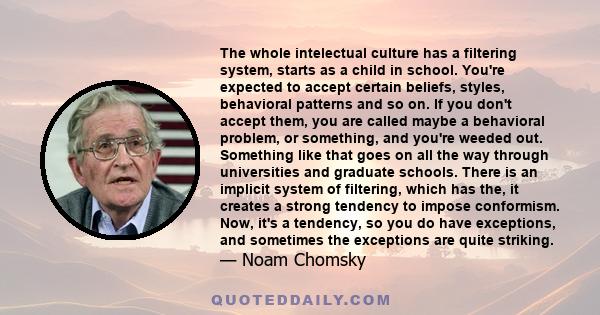 The whole intelectual culture has a filtering system, starts as a child in school. You're expected to accept certain beliefs, styles, behavioral patterns and so on. If you don't accept them, you are called maybe a behavioral problem, or something, and you're weeded out. Something like that goes on all the way through universities and graduate schools. There is an implicit system of filtering, which has the, it creates a strong tendency to impose conformism. Now, it's a tendency, so you do have exceptions, and sometimes the exceptions are quite striking.
— Noam Chomsky

QUOTEDDAILY.COM